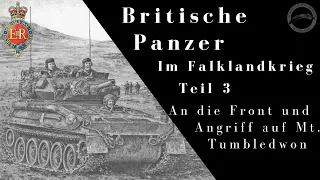 ER

Britische Panzer

Im Falklandkrieg

Teil 3

An die Front und Angriff auf Mt. Tumbledwon